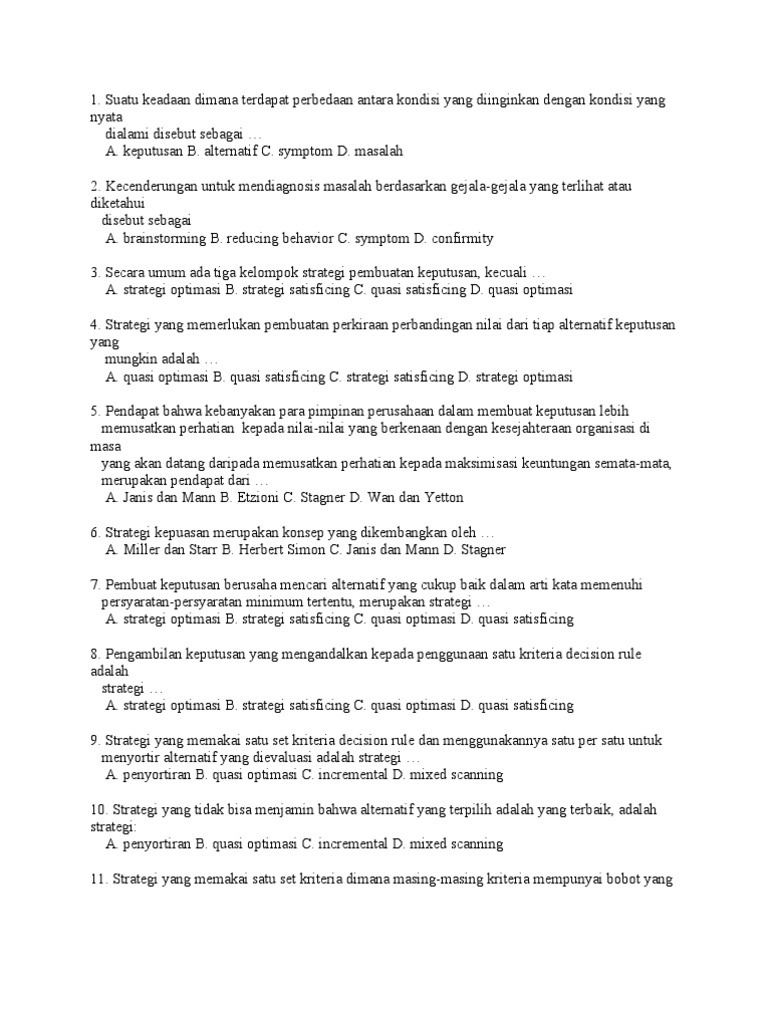 1. Suatu keadaan dimana terdapat perbedaan antara kondisi yang diinginkan dengan kondisi yang nyata dialami disebut sebagai …
A. keputusan B. alternatif C. symptom D. masalah

2. Kecenderungan untuk mendiagnosis masalah berdasarkan gejala-gejala yang terlihat atau diketahui disebut sebagai
A. brainstorming B. reducing behavior C. symptom D. confirmity

3. Secara umum ada tiga kelompok strategi pembuatan keputusan, kecuali …
A. strategi optimasi B. strategi satisficing C. quasi satisficing D. quasi optimasi

4. Strategi yang memerlukan pembuatan perkiraan perbandingan nilai dari tiap alternatif keputusan yang mungkin adalah …
A. quasi optimasi B. quasi satisficing C. strategi satisficing D. strategi optimasi

5. Pendapat bahwa kebanyakan para pimpinan perusahaan dalam membuat keputusan lebih memusatkan perhatian kepada nilai-nilai yang berkenaan dengan kesejahteraan organisasi di masa yang akan datang daripada memusatkan perhatian kepada maksimisasi keuntungan semata-mata, merupakan pendapat dari …
A. Janis dan Mann B. Etzioni C. Stagner D. Wan dan Yetton

6. Strategi kepuasan merupakan konsep yang dikembangkan oleh …
A. Miller dan Starr B. Herbert Simon C. Janis dan Mann D. Stagner

7. Pembuat keputusan berusaha mencari alternatif yang cukup baik dalam arti kata memenuhi persyaratan-persyaratan minimum tertentu, merupakan strategi …
A. strategi optimasi B. strategi satisficing C. quasi optimasi D. quasi satisficing

8. Pengambilan keputusan yang mengandalkan kepada penggunaan satu kriteria decision rule adalah strategi …
A. strategi optimasi B. strategi satisficing C. quasi optimasi D. quasi satisficing

9. Strategi yang memakai satu set kriteria decision rule dan menggunakannya satu per satu untuk menyortir alternatif yang dievaluasi adalah strategi …
A. penyortiran B. quasi optimasi C. incremental D. mixed scanning

10. Strategi yang tidak bisa menjamin bahwa alternatif yang terpilih adalah yang terbaik, adalah strategi:
A. penyortiran B. quasi optimasi C. incremental D. mixed scanning

11. Strategi yang memakai satu set kriteria dimana masing-masing kriteria mempunyai bobot yang